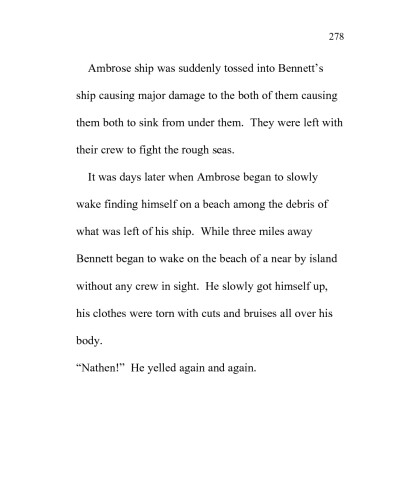 278

Ambrose ship was suddenly tossed into Bennett's ship causing major damage to the both of them causing them both to sink from under them. They were left with their crew to fight the rough seas.

It was days later when Ambrose began to slowly wake finding himself on a beach among the debris of what was left of his ship. While three miles away Bennett began to wake on the beach of a near by island without any crew in sight. He slowly got himself up, his clothes were torn with cuts and bruises all over his body.

"Nathen!" He yelled again and again.